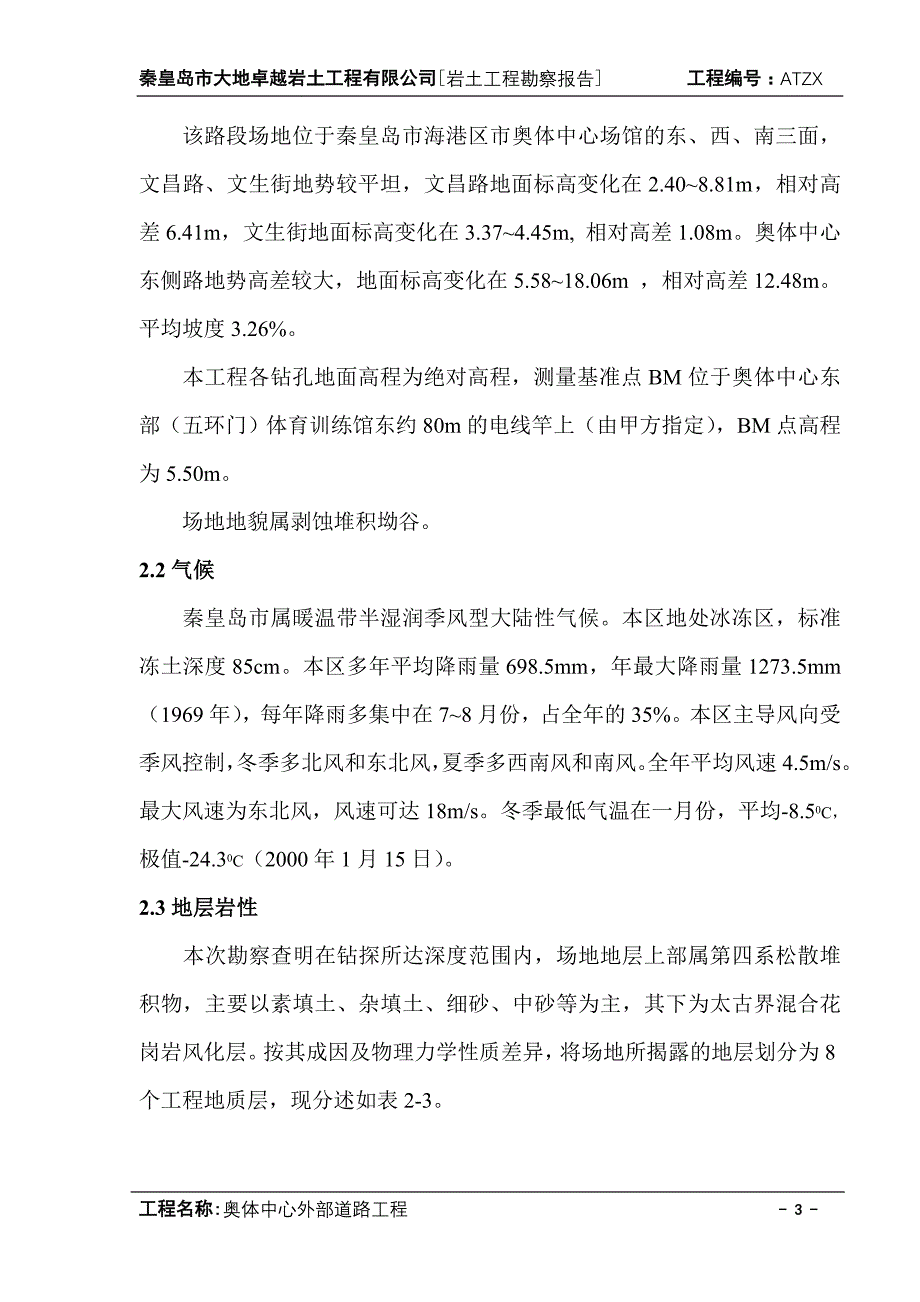 秦皇岛市大地卓越岩土工程有限公司［岩土工程勘察报告］　　工程编号：ATZX

该路段场地位于秦皇岛市海港区市奥体中心场馆的东、西、南三面，文昌路、文生街地势较平坦，文昌路地面标高变化在 2.40~8.81m，相对高差 6.41m，文生街地面标高变化在 3.37~4.45m, 相对高差 1.08m。奥体中心东侧路地势高差较大，地面标高变化在 5.58~18.06m ，相对高差 12.48m。平均坡度 3.26%。

本工程各钻孔地面高程为绝对高程，测量基准点 BM 位于奥体中心东部（五环门）体育训练馆东约 80m 的电线竿上（由甲方指定），BM 点高程为 5.50m。

场地地貌属剥蚀堆积坳谷。

2.2 气候

秦皇岛市属暖温带半湿润季风型大陆性气候。本区地处冰冻区，标准冻土深度 85cm。本区多年平均降雨量 698.5mm，年最大降雨量 1273.5mm（1969 年），每年降雨多集中在 7~8 月份，占全年的 35%。本区主导风向受季风控制，冬季多北风和东北风，夏季多西南风和南风。全年平均风速 4.5m/s。最大风速为东北风，风速可达 18m/s。冬季最低气温在一月份，平均-8.5$^0$C，极值-24.3$^0$C（2000 年 1 月 15 日）。

2.3 地层岩性

本次勘察查明在钻探所达深度范围内，场地地层上部属第四系松散堆积物，主要以素填土、杂填土、细砂、中砂等为主，其下为太古界混合花岗岩风化层。按其成因及物理力学性质差异，将场地所揭露的地层划分为 8 个工程地质层，现分述如表 2-3。

工程名称：奥体中心外部道路工程　　- 3 -